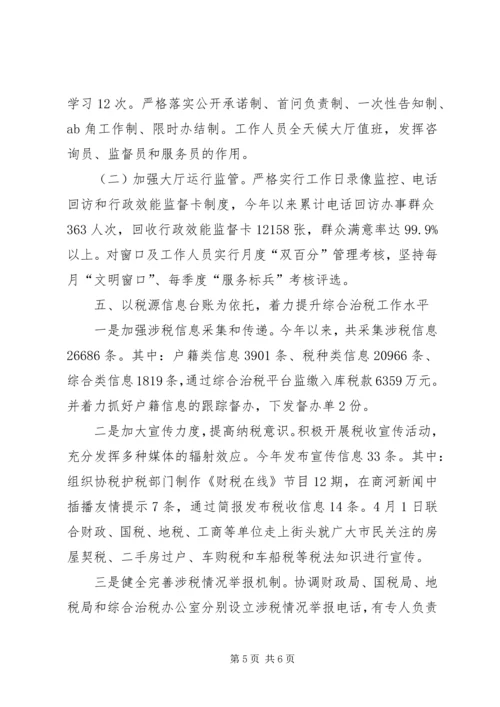 学习12次。严格落实公开承诺制、首问负责制、一次性告知制、ab角工作制、限时办结制。工作人员全天候大厅值班，发挥咨询员、监督员和服务员的作用。

（二）加强大厅运行监管。严格实行工作日录像监控、电话回访和行政效能监督卡制度，今年以来累计电话回访办事群众363人次，回收行政效能监督卡12158张，群众满意率达99.9%以上。对窗口及工作人员实行月度“双百分”管理考核，坚持每月“文明窗口”、每季度“服务标兵”考核评选。

五、以税源信息台账为依托，着力提升综合治税工作水平

一是加强涉税信息采集和传递。今年以来，共采集涉税信息26686条。其中：户籍类信息3901条、税种类信息20966条、综合类信息1819条，通过综合治税平台监缴入库税款6359万元。并着力抓好户籍信息的跟踪督办，下发督办单2份。

二是加大宣传力度，提高纳税意识。积极开展税收宣传活动，充分发挥多种媒体的辐射效应。今年发布宣传信息33条。其中：组织协税护税部门制作《财税在线》节目12期，在商河新闻中插播友情提示7条，通过简报发布税收信息14条。4月1日联合财政、国税、地税、工商等单位走上街头就广大市民关注的房屋契税、二手房过户、车购税和车船税等税法知识进行宣传。

三是健全完善涉税情况举报机制。协调财政局、国税局、地税局和综合治税办公室分别设立涉税情况举报电话，有专人负责

第5页 共6页